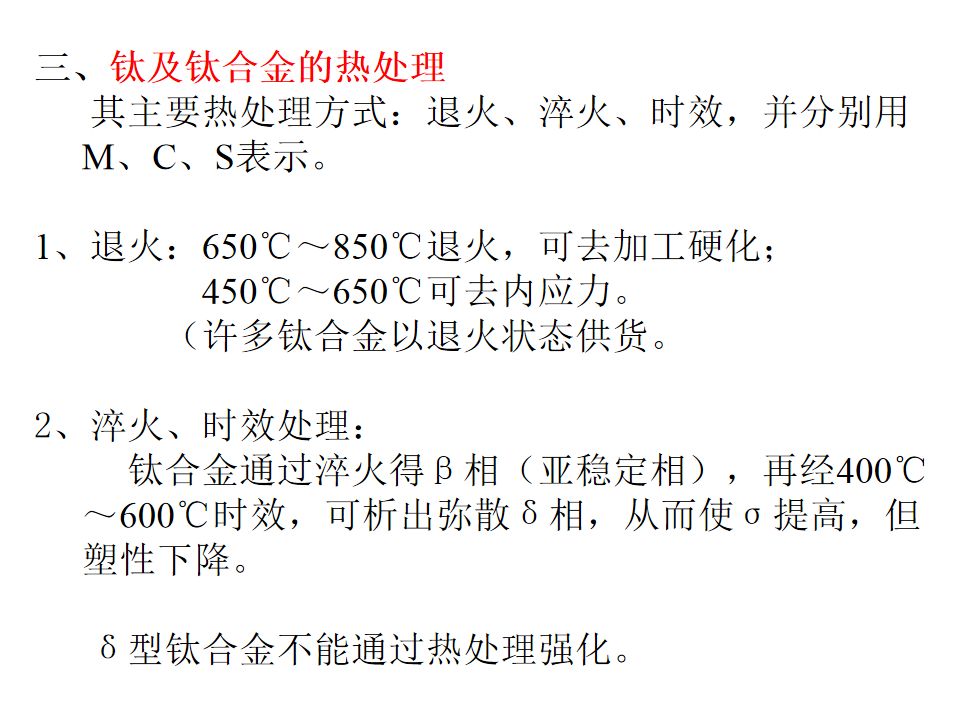 三、钛及钛合金的热处理

其主要热处理方式：退火、淬火、时效，并分别用M、C、S表示。

1、退火：650℃～850℃退火，可去加工硬化；
450℃～650℃可去内应力。
（许多钛合金以退火状态供货。

2、淬火、时效处理：
钛合金通过淬火得β相（亚稳定相），再经400℃～600℃时效，可析出弥散δ相，从而使σ提高，但塑性下降。

δ型钛合金不能通过热处理强化。